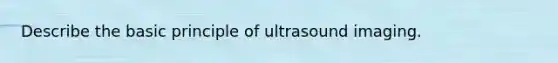 Describe the basic principle of ultrasound imaging.